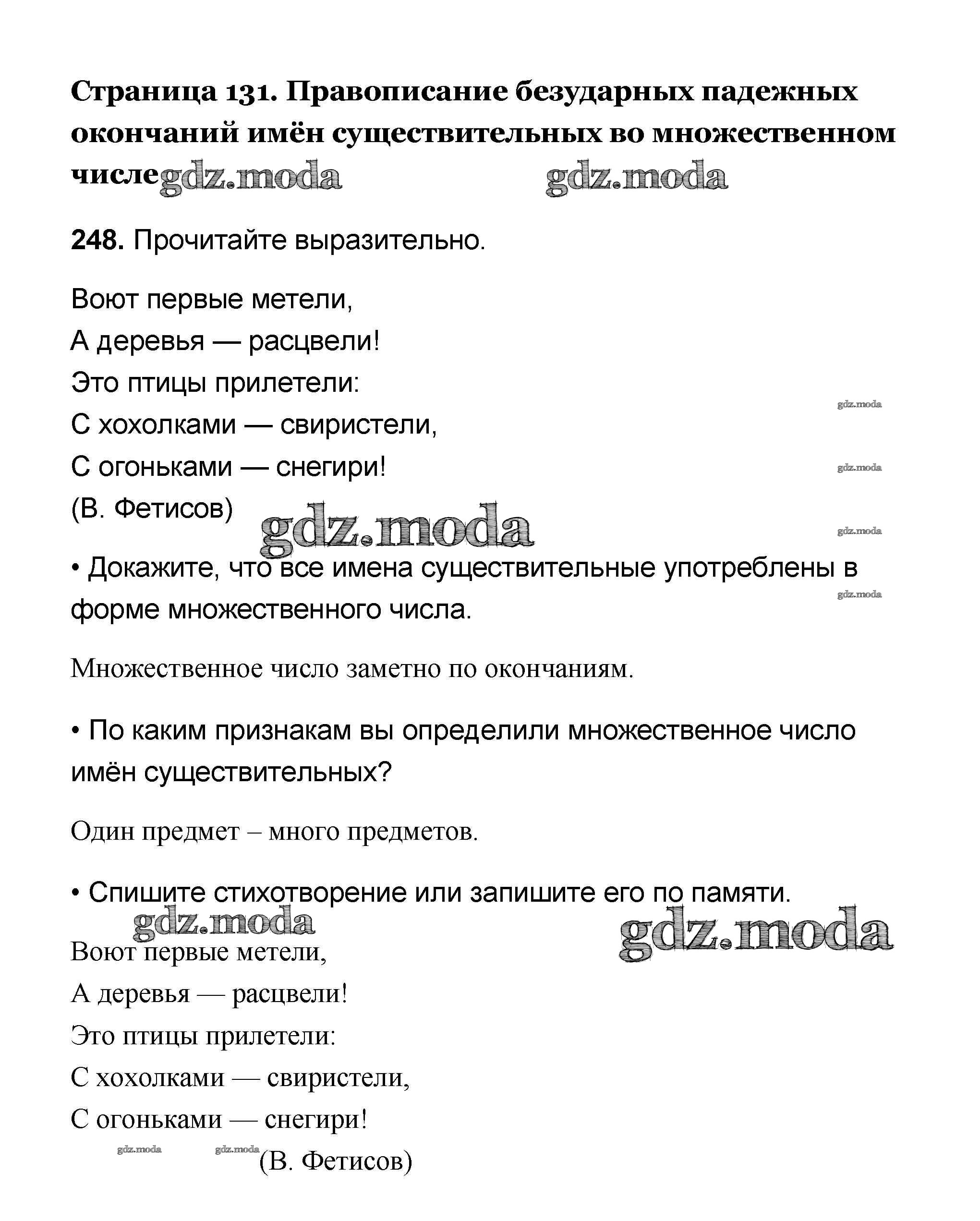 Страница 131. Правописание безударных падежных окончаний имён существительных во множественном числе gdz.moda gdz.moda

248. Прочитайте выразительно.

Воют первые метели,
А деревья — расцвели!
Это птицы прилетели:
С хохолками — свиристели,
С огоньками — снегири!
(В. Фетисов)

gdz.moda gdz.moda gdz.moda gdz.moda gdz.moda

• Докажите, что все имена существительные употреблены в форме множественного числа.

Множественное число заметно по окончаниям.

• По каким признакам вы определили множественное число имён существительных?

Один предмет – много предметов.

• Спишите стихотворение или запишите его по памяти.

gdz.moda gdz.moda

Воют первые метели,
А деревья — расцвели!
Это птицы прилетели:
С хохолками — свиристели,
С огоньками — снегири!

gdz.moda gdz.moda (В. Фетисов)